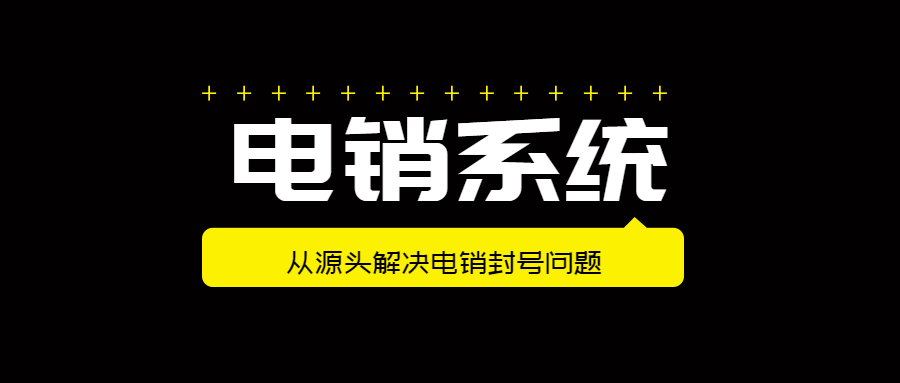 + + + + + + + + + + + + + +

电销系统

从源头解决电销封号问题